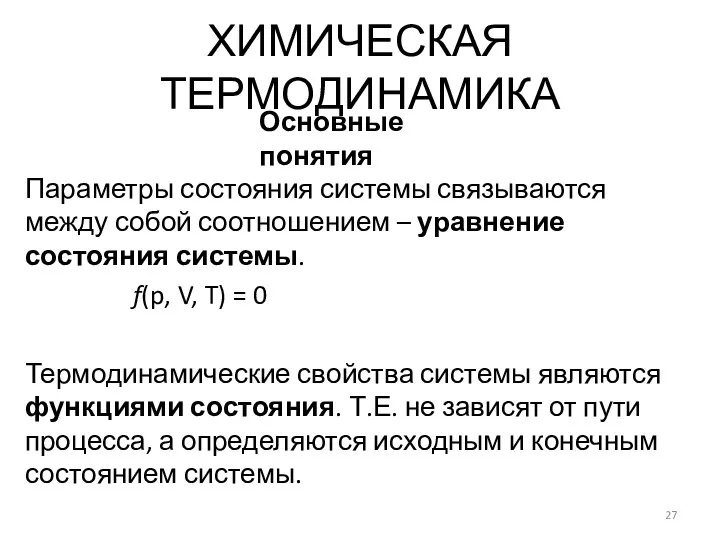 ХИМИЧЕСКАЯ ТЕРМОДИНАМИКА

Основные понятия

Параметры состояния системы связываются между собой соотношением – уравнение состояния системы.

$f(p, V, T) = 0$

Термодинамические свойства системы являются функциями состояния. Т.Е. не зависят от пути процесса, а определяются исходным и конечным состоянием системы.

27